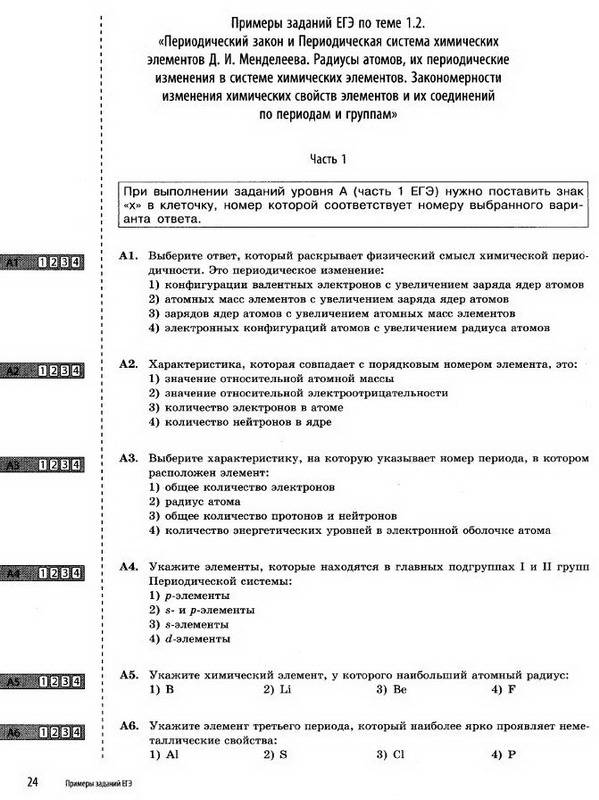 Примеры заданий ЕГЭ по теме 1.2.
«Периодический закон и Периодическая система химических элементов Д. И. Менделеева. Радиусы атомов, их периодические изменения в системе химических элементов. Закономерности изменения химических свойств элементов и их соединений по периодам и группам»

Часть 1

При выполнении заданий уровня А (часть 1 ЕГЭ) нужно поставить знак «х» в клеточку, номер которой соответствует номеру выбранного варианта ответа.

A1 1 2 3 4

А1. Выберите ответ, который раскрывает физический смысл химической периодичности. Это периодическое изменение:
1) конфигурации валентных электронов с увеличением заряда ядер атомов
2) атомных масс элементов с увеличением заряда ядер атомов
3) зарядов ядер атомов с увеличением атомных масс элементов
4) электронных конфигураций атомов с увеличением радиуса атомов

A2 1 2 3 4

А2. Характеристика, которая совпадает с порядковым номером элемента, это:
1) значение относительной атомной массы
2) значение относительной электроотрицательности
3) количество электронов в атоме
4) количество нейтронов в ядре

A3 1 2 3 4

А3. Выберите характеристику, на которую указывает номер периода, в котором расположен элемент:
1) общее количество электронов
2) радиус атома
3) общее количество протонов и нейтронов
4) количество энергетических уровней в электронной оболочке атома

A4 1 2 3 4

А4. Укажите элементы, которые находятся в главных подгруппах I и II групп Периодической системы:
1) p-элементы
2) s- и p-элементы
3) s-элементы
4) d-элементы

A5 1 2 3 4

А5. Укажите химический элемент, у которого наибольший атомный радиус:
1) B 2) Li 3) Be 4) F

A6 1 2 3 4

А6. Укажите элемент третьего периода, который наиболее ярко проявляет неметаллические свойства:
1) Al 2) S 3) Cl 4) P

24 Примеры заданий ЕГЭ